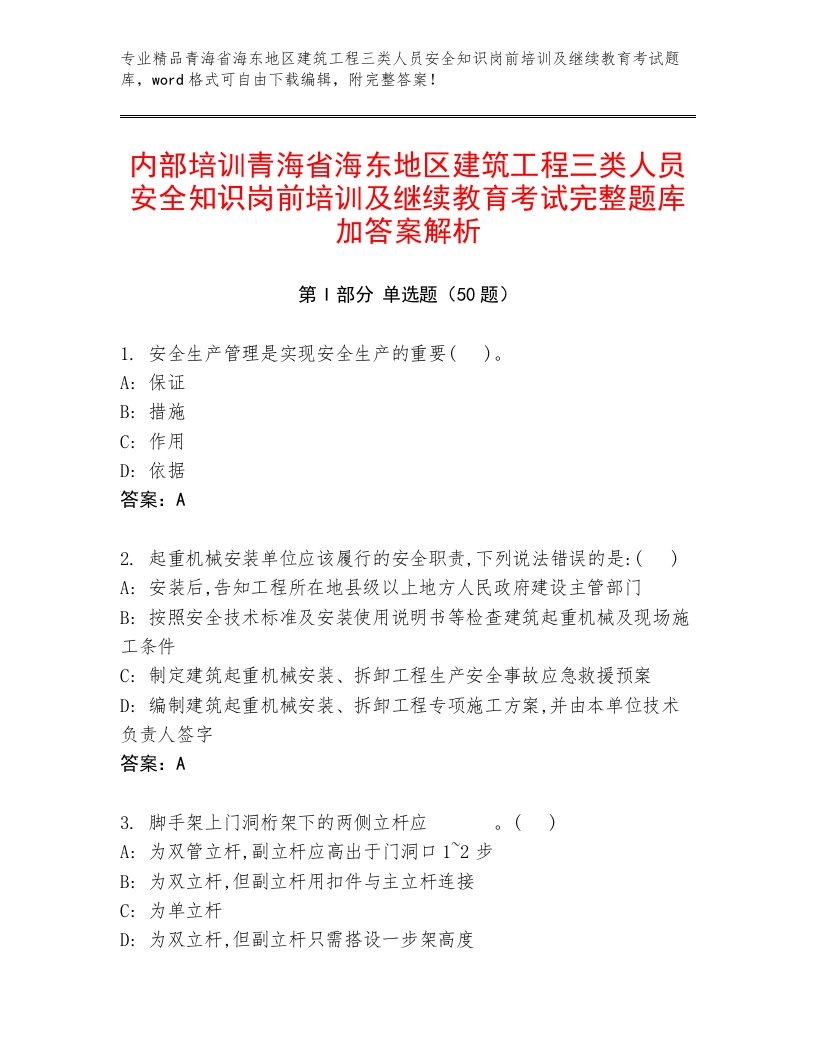 专业精品青海省海东地区建筑工程三类人员安全知识岗前培训及继续教育考试题库，word格式可自由下载编辑，附完整答案！

内部培训青海省海东地区建筑工程三类人员安全知识岗前培训及继续教育考试完整题库加答案解析

第Ⅰ部分 单选题（50题）

1. 安全生产管理是实现安全生产的重要(　)。
A: 保证
B: 措施
C: 作用
D: 依据
答案：A

2. 起重机械安装单位应该履行的安全职责,下列说法错误的是:(　)
A: 安装后,告知工程所在地县级以上地方人民政府建设主管部门
B: 按照安全技术标准及安装使用说明书等检查建筑起重机械及现场施工条件
C: 制定建筑起重机械安装、拆卸工程生产安全事故应急救援预案
D: 编制建筑起重机械安装、拆卸工程专项施工方案,并由本单位技术负责人签字
答案：A

3. 脚手架上门洞桁架下的两侧立杆应　　　。(　)
A: 为双管立杆,副立杆应高出于门洞口1~2步
B: 为双立杆,但副立杆用扣件与主立杆连接
C: 为单立杆
D: 为双立杆,但副立杆只需搭设一步架高度